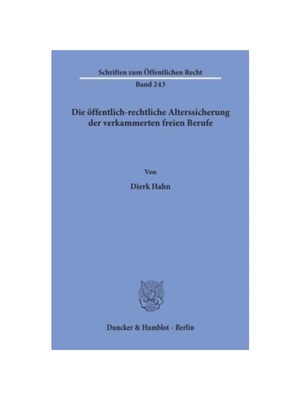 Schriften zum Öffentlichen Recht

Band 243

Die öffentlich-rechtliche Alterssicherung der verkammerten freien Berufe

Von

Dierk Hahn

Duncker & Humblot · Berlin